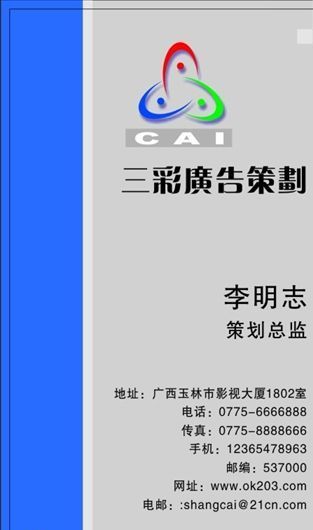 CAI

三彩廣告策劃

李明志

策划总监

地址：广西玉林市影视大厦1802室
电话：0775-6666888
传真：0775-8888666
手机：12365478963
邮编：537000
网址：www.ok203.com
电邮：:shangcai@21cn.com